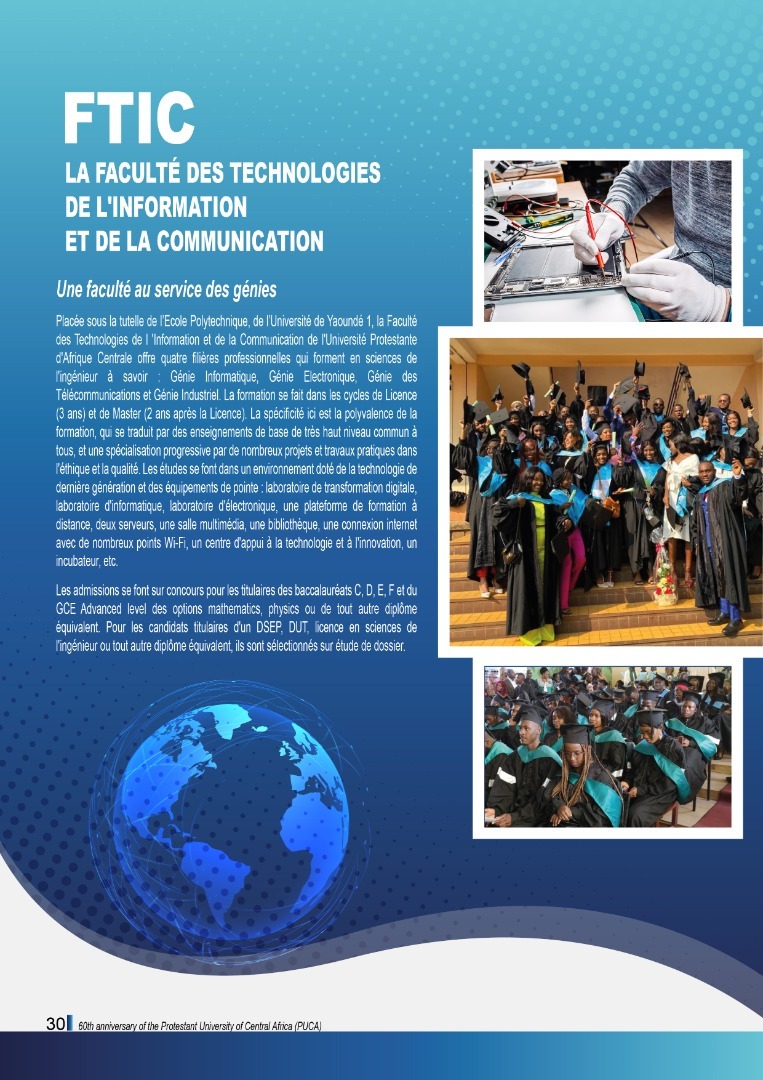 FTIC

LA FACULTÉ DES TECHNOLOGIES DE L'INFORMATION ET DE LA COMMUNICATION

Une faculté au service des génies

Placée sous la tutelle de l'Ecole Polytechnique, de l'Université de Yaoundé 1, la Faculté des Technologies de l 'Information et de la Communication de l'Université Protestante d'Afrique Centrale offre quatre filières professionnelles qui forment en sciences de l'ingénieur à savoir : Génie Informatique, Génie Electronique, Génie des Télécommunications et Génie Industriel. La formation se fait dans les cycles de Licence (3 ans) et de Master (2 ans après la Licence). La spécificité ici est la polyvalence de la formation, qui se traduit par des enseignements de base de très haut niveau commun à tous, et une spécialisation progressive par de nombreux projets et travaux pratiques dans l'éthique et la qualité. Les études se font dans un environnement doté de la technologie de dernière génération et des équipements de pointe : laboratoire de transformation digitale, laboratoire d'informatique, laboratoire d'électronique, une plateforme de formation à distance, deux serveurs, une salle multimédia, une bibliothèque, une connexion internet avec de nombreux points Wi-Fi, un centre d'appui à la technologie et à l'innovation, un incubateur, etc.

Les admissions se font sur concours pour les titulaires des baccalauréats C, D, E, F et du GCE Advanced level des options mathematics, physics ou de tout autre diplôme équivalent. Pour les candidats titulaires d'un DSEP, DUT, licence en sciences de l'ingénieur ou tout autre diplôme équivalent, ils sont sélectionnés sur étude de dossier.

30 60th anniversary of the Protestant University of Central Africa (PUCA)